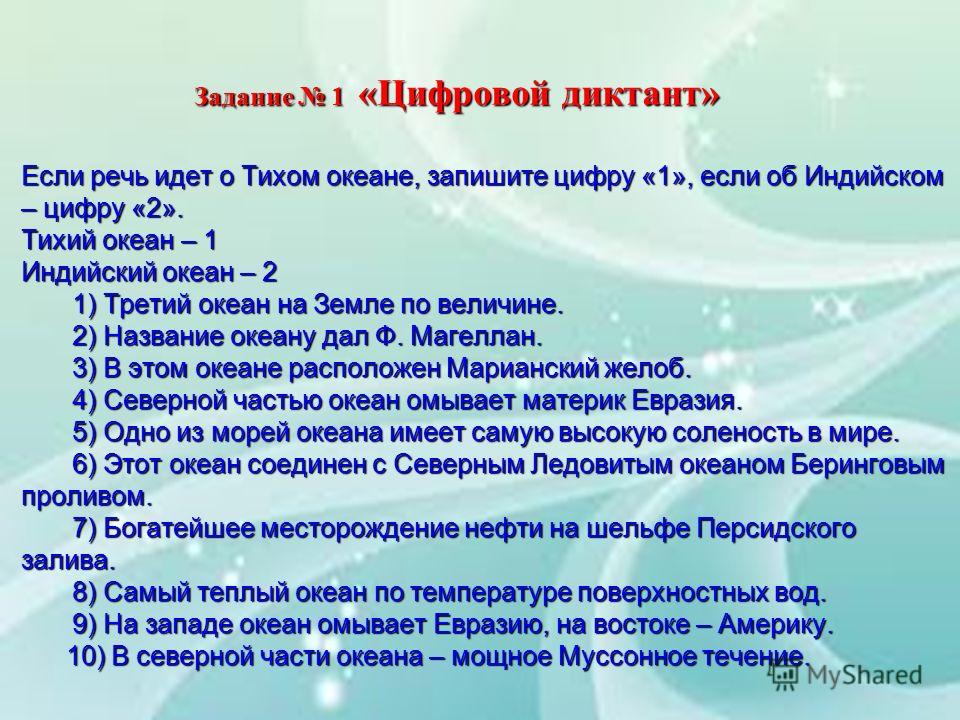 Задание № 1 «Цифровой диктант»

Если речь идет о Тихом океане, запишите цифру «1», если об Индийском – цифру «2».
Тихий океан – 1
Индийский океан – 2
1) Третий океан на Земле по величине.
2) Название океану дал Ф. Магеллан.
3) В этом океане расположен Марианский желоб.
4) Северной частью океан омывает материк Евразия.
5) Одно из морей океана имеет самую высокую соленость в мире.
6) Этот океан соединен с Северным Ледовитым океаном Беринговым проливом.
7) Богатейшее месторождение нефти на шельфе Персидского залива.
8) Самый теплый океан по температуре поверхностных вод.
9) На западе океан омывает Евразию, на востоке – Америку.
10) В северной части океана – мощное Муссонное течение.

MyShared